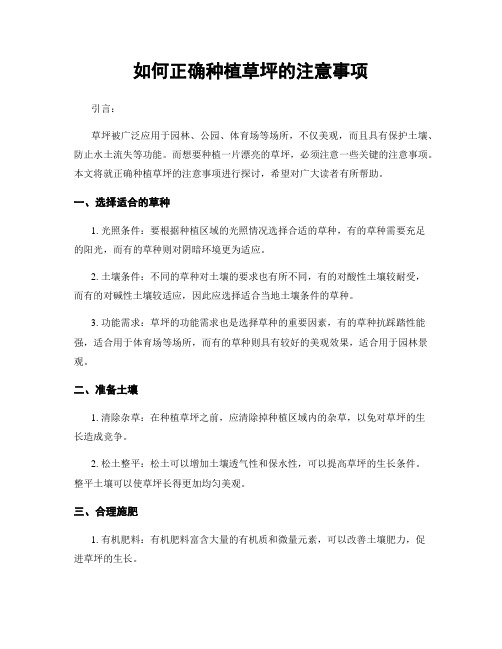 如何正确种植草坪的注意事项

引言：

草坪被广泛应用于园林、公园、体育场等场所，不仅美观，而且具有保护土壤、防止水土流失等功能。而想要种植一片漂亮的草坪，必须注意一些关键的注意事项。本文将就正确种植草坪的注意事项进行探讨，希望对广大读者有所帮助。

一、选择适合的草种

1. 光照条件：要根据种植区域的光照情况选择合适的草种，有的草种需要充足的阳光，而有的草种则对阴暗环境更为适应。

2. 土壤条件：不同的草种对土壤的要求也有所不同，有的对酸性土壤较耐受，而有的对碱性土壤较适应，因此应选择适合当地土壤条件的草种。

3. 功能需求：草坪的功能需求也是选择草种的重要因素，有的草种抗踩踏性能强，适合用于体育场等场所，而有的草种则具有较好的美观效果，适合用于园林景观。

二、准备土壤

1. 清除杂草：在种植草坪之前，应清除掉种植区域内的杂草，以免对草坪的生长造成竞争。

2. 松土整平：松土可以增加土壤透气性和保水性，可以提高草坪的生长条件。整平土壤可以使草坪长得更加均匀美观。

三、合理施肥

1. 有机肥料：有机肥料富含大量的有机质和微量元素，可以改善土壤肥力，促进草坪的生长。